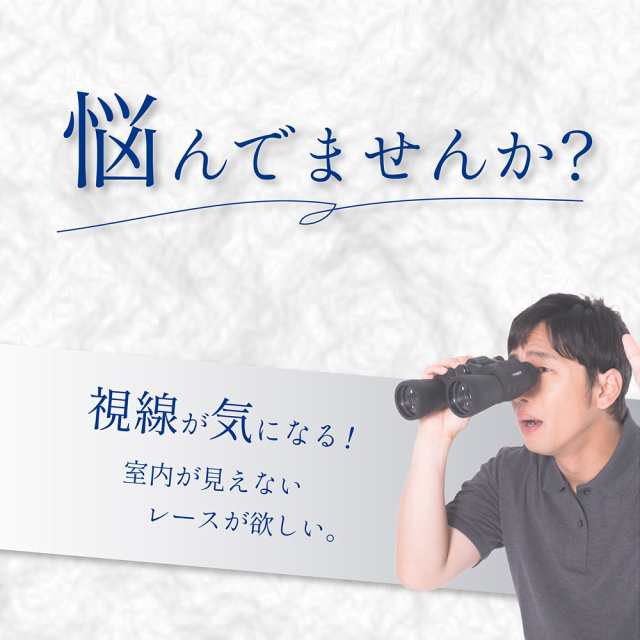 悩んでませんか？

視線が気になる！
室内が見えない
レースが欲しい。